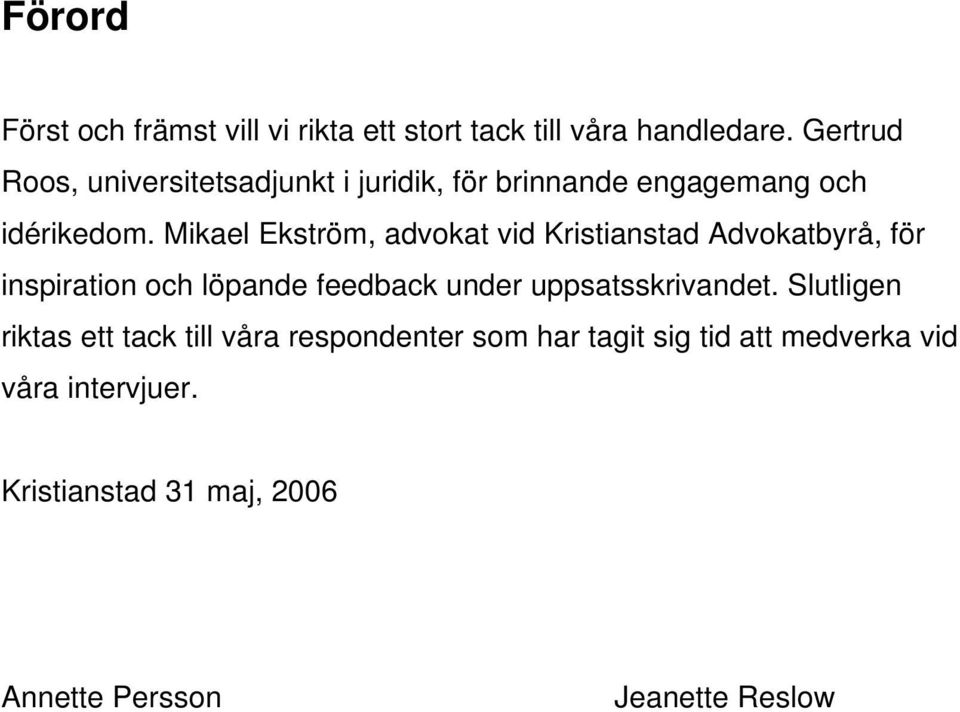 Förord

Först och främst vill vi rikta ett stort tack till våra handledare. Gertrud Roos, universitetsadjunkt i juridik, för brinnande engagemang och idérikedom. Mikael Ekström, advokat vid Kristianstad Advokatbyrå, för inspiration och löpande feedback under uppsatsskrivandet. Slutligen riktas ett tack till våra respondenter som har tagit sig tid att medverka vid våra intervjuer.

Kristianstad 31 maj, 2006

Annette Persson

Jeanette Reslow